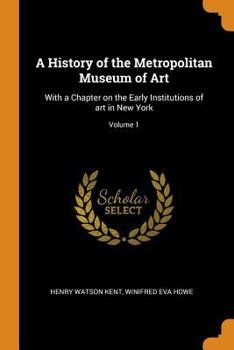 A History of the Metropolitan Museum of Art

With a Chapter on the Early Institutions of art in New York

Volume 1

Scholar
SELECT

HENRY WATSON KENT, WINIFRED EVA HOWE